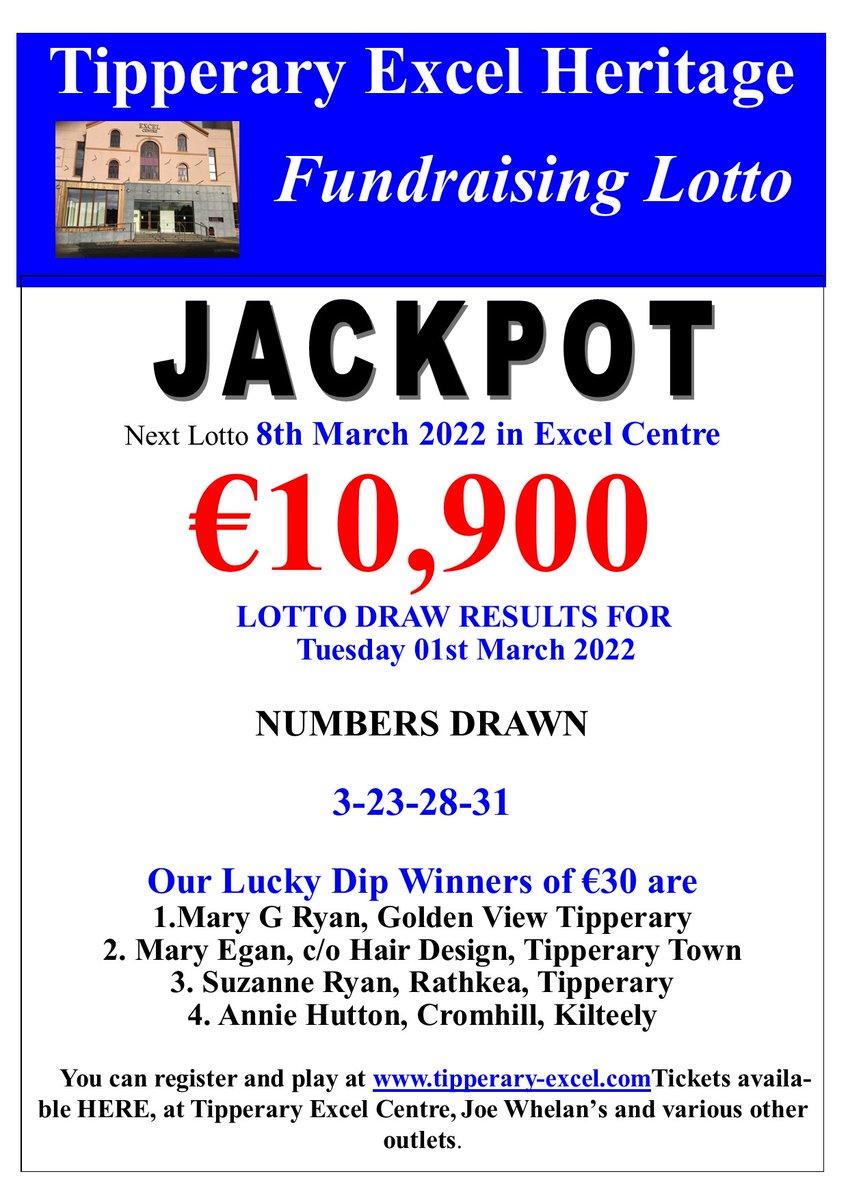 Tipperary Excel Heritage

Fundraising Lotto

JACKPOT

Next Lotto 8th March 2022 in Excel Centre

€10,900

LOTTO DRAW RESULTS FOR
Tuesday 01st March 2022

NUMBERS DRAWN

3-23-28-31

Our Lucky Dip Winners of €30 are
1.Mary G Ryan, Golden View Tipperary
2. Mary Egan, c/o Hair Design, Tipperary Town
3. Suzanne Ryan, Rathkea, Tipperary
4. Annie Hutton, Cromhill, Kilteely

You can register and play at www.tipperary-excel.comTickets available HERE, at Tipperary Excel Centre, Joe Whelan's and various other outlets.